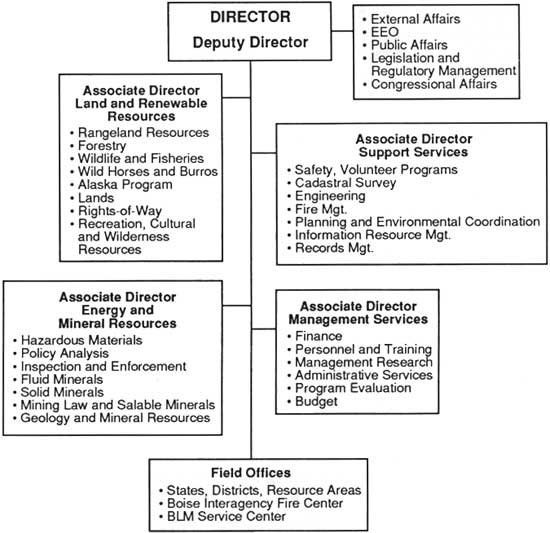 DIRECTOR
Deputy Director

• External Affairs
• EEO
• Public Affairs
• Legislation and Regulatory Management
• Congressional Affairs

Associate Director
Land and Renewable Resources
• Rangeland Resources
• Forestry
• Wildlife and Fisheries
• Wild Horses and Burros
• Alaska Program
• Lands
• Rights-of-Way
• Recreation, Cultural and Wilderness Resources

Associate Director
Support Services
• Safety, Volunteer Programs
• Cadastral Survey
• Engineering
• Fire Mgt.
• Planning and Environmental Coordination
• Information Resource Mgt.
• Records Mgt.

Associate Director
Energy and Mineral Resources
• Hazardous Materials
• Policy Analysis
• Inspection and Enforcement
• Fluid Minerals
• Solid Minerals
• Mining Law and Salable Minerals
• Geology and Mineral Resources

Associate Director
Management Services
• Finance
• Personnel and Training
• Management Research
• Administrative Services
• Program Evaluation
• Budget

Field Offices
• States, Districts, Resource Areas
• Boise Interagency Fire Center
• BLM Service Center